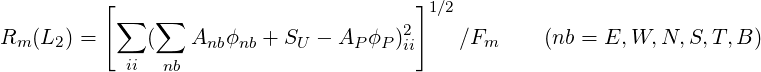 $R_m(L_2) = \left[\sum_{ii}(\sum_{nb} A_{nb}\phi_{nb} + S_U - A_P\phi_P)^2_{ii}\right]^{1/2} / F_m \qquad (nb = E, W, N, S, T, B)$